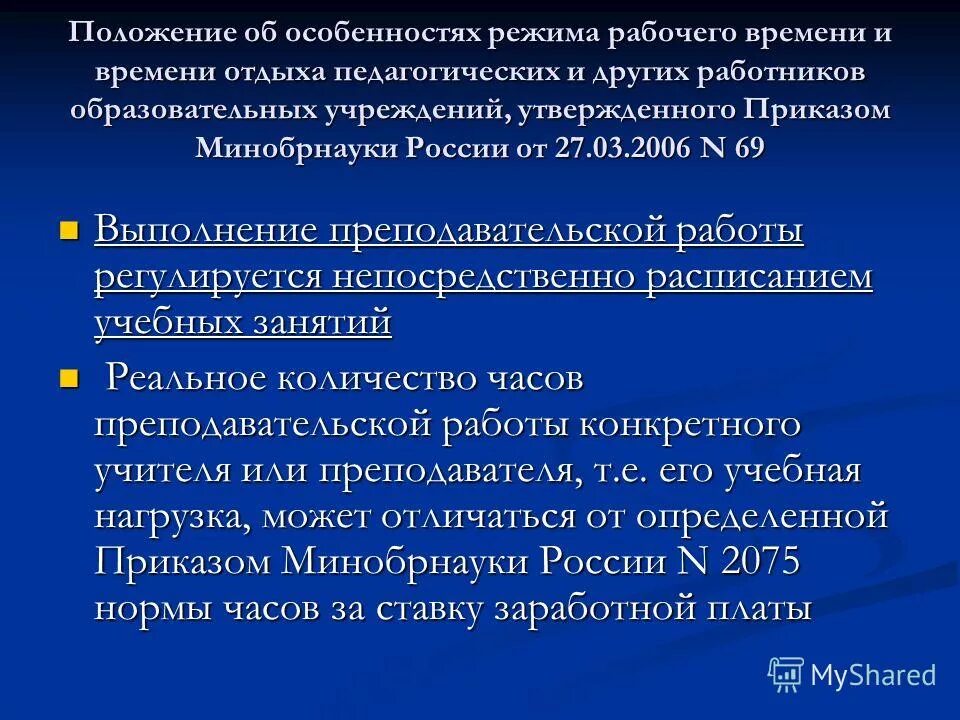 Положение об особенностях режима рабочего времени и времени отдыха педагогических и других работников образовательных учреждений, утвержденного Приказом Минобрнауки России от 27.03.2006 N 69

Выполнение преподавательской работы регулируется непосредственно расписанием учебных занятий

Реальное количество часов преподавательской работы конкретного учителя или преподавателя, т.е. его учебная нагрузка, может отличаться от определенной Приказом Минобрнауки России N 2075 нормы часов за ставку заработной платы

MyShared